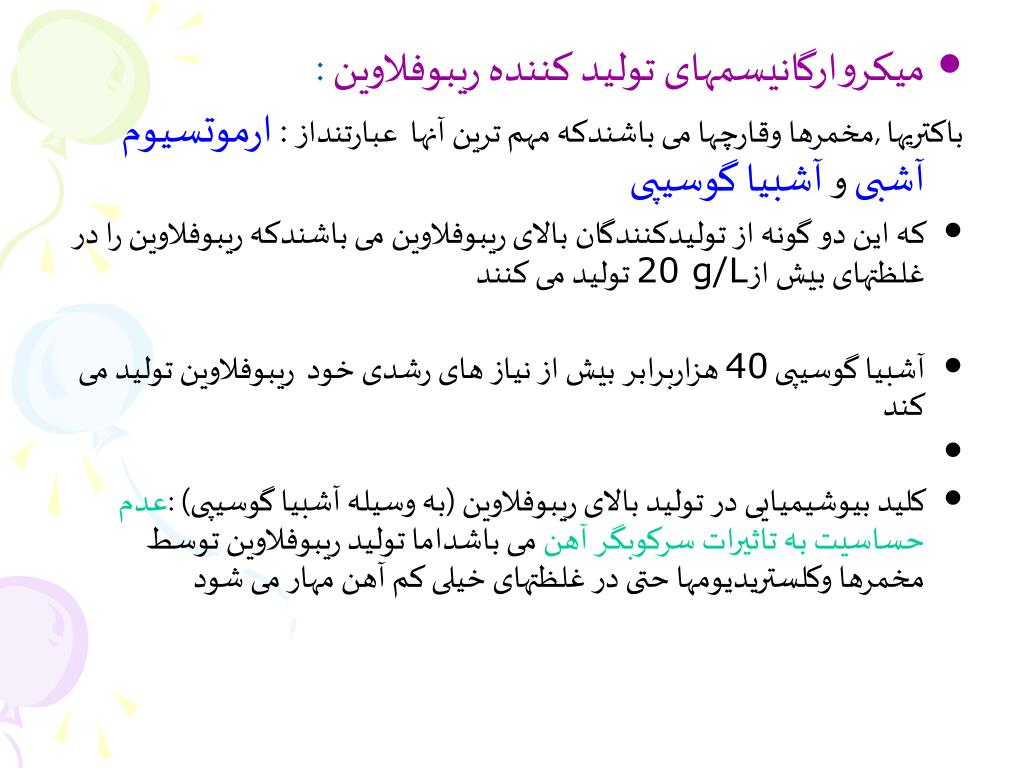 • میکروارگانیسمهای تولید کننده ریبوفلاوین :

باکتریها ,مخمرها وقارچها می باشندکه مهم ترین آنها عبارتنداز : ارموتسیوم آشبی و آشبیا گوسیپی

• که این دو گونه از تولیدکنندگان بالای ریبوفلاوین می باشندکه ریبوفلاوین را در غلظتهای بیش از20 g/L تولید می کنند

• آشبیا گوسیپی 40 هزاربرابر بیش از نیاز های رشدی خود ریبوفلاوین تولید می کند

•

• کلید بیوشیمیایی در تولید بالای ریبوفلاوین (به وسیله آشبیا گوسیپی) :عدم حساسیت به تاثیرات سرکوبگر آهن می باشداما تولید ریبوفلاوین توسط مخمرها وکلستریدیومها حتی در غلظتهای خیلی کم آهن مهار می شود